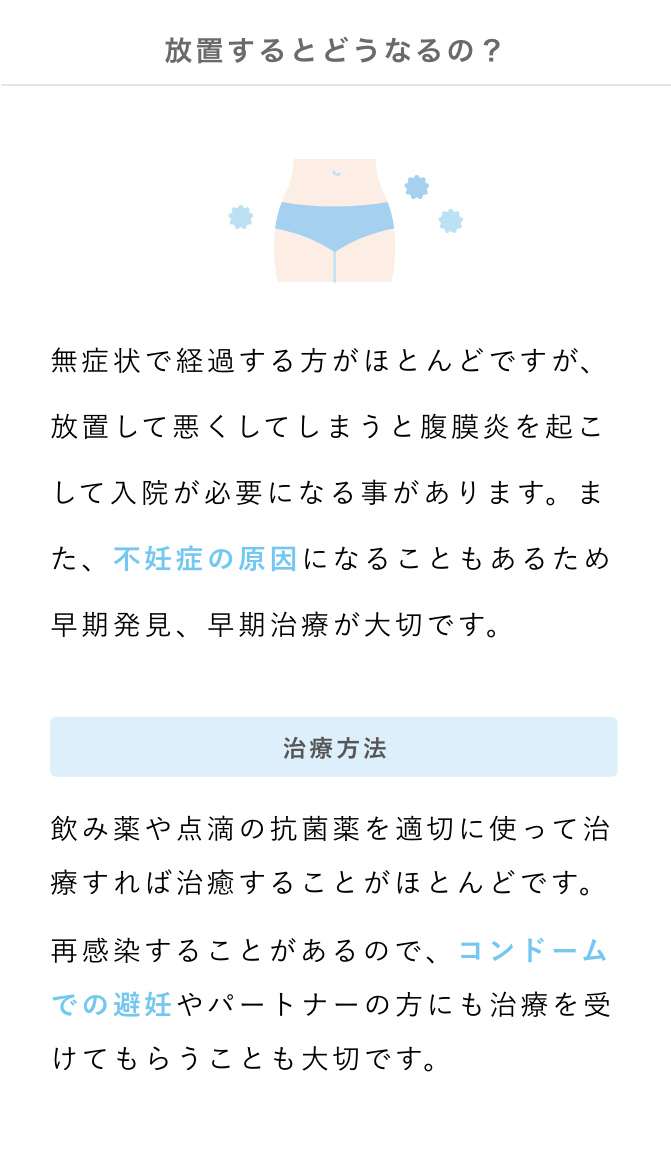 放置するとどうなるの？

無症状で経過する方がほとんどですが、放置して悪くしてしまうと腹膜炎を起こして入院が必要になる事があります。また、不妊症の原因になることもあるため早期発見、早期治療が大切です。

治療方法

飲み薬や点滴の抗菌薬を適切に使って治療すれば治癒することがほとんどです。

再感染することがあるので、コンドームでの避妊やパートナーの方にも治療を受けてもらうことも大切です。